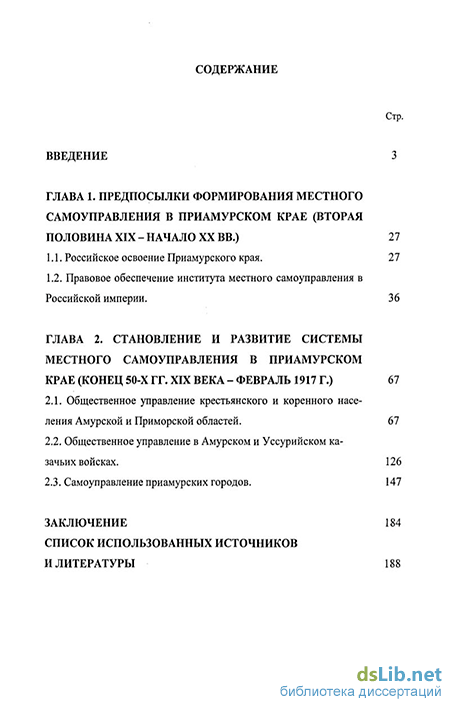 СОДЕРЖАНИЕ

Стр.

ВВЕДЕНИЕ 3

ГЛАВА 1. ПРЕДПОСЫЛКИ ФОРМИРОВАНИЯ МЕСТНОГО САМОУПРАВЛЕНИЯ В ПРИАМУРСКОМ КРАЕ (ВТОРАЯ ПОЛОВИНА XIX – НАЧАЛО XX ВВ.) 27

1.1. Российское освоение Приамурского края. 27

1.2. Правовое обеспечение института местного самоуправления в Российской империи. 36

ГЛАВА 2. СТАНОВЛЕНИЕ И РАЗВИТИЕ СИСТЕМЫ МЕСТНОГО САМОУПРАВЛЕНИЯ В ПРИАМУРСКОМ КРАЕ (КОНЕЦ 50-Х ГГ. XIX ВЕКА – ФЕВРАЛЬ 1917 Г.) 67

2.1. Общественное управление крестьянского и коренного населения Амурской и Приморской областей. 67

2.2. Общественное управление в Амурском и Уссурийском казачьих войсках. 126

2.3. Самоуправление приамурских городов. 147

ЗАКЛЮЧЕНИЕ 184

СПИСОК ИСПОЛЬЗОВАННЫХ ИСТОЧНИКОВ И ЛИТЕРАТУРЫ 188

dsLib.net
библиотека диссертаций